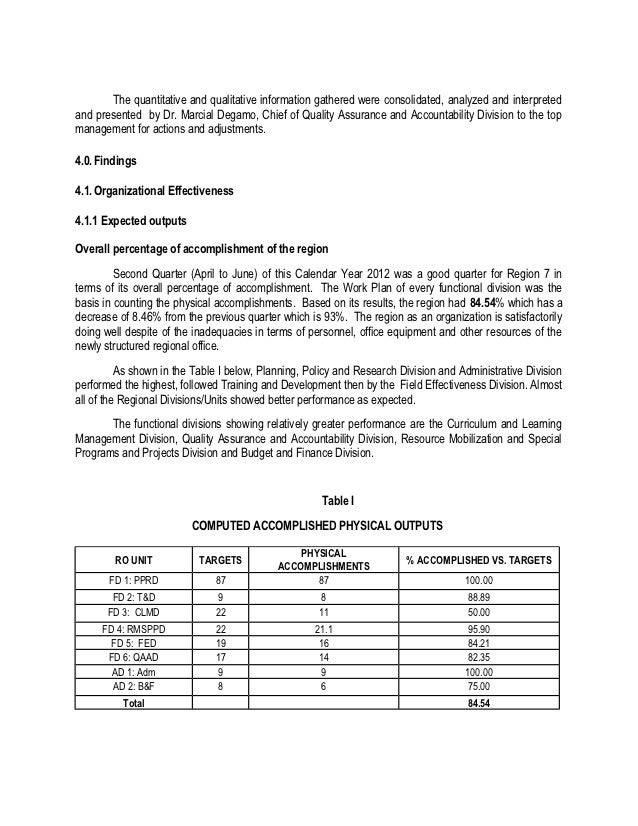 The quantitative and qualitative information gathered were consolidated, analyzed and interpreted and presented by Dr. Marcial Degamo, Chief of Quality Assurance and Accountability Division to the top management for actions and adjustments.

4.0. Findings

4.1. Organizational Effectiveness

4.1.1 Expected outputs

Overall percentage of accomplishment of the region

Second Quarter (April to June) of this Calendar Year 2012 was a good quarter for Region 7 in terms of its overall percentage of accomplishment. The Work Plan of every functional division was the basis in counting the physical accomplishments. Based on its results, the region had 84.54% which has a decrease of 8.46% from the previous quarter which is 93%. The region as an organization is satisfactorily doing well despite of the inadequacies in terms of personnel, office equipment and other resources of the newly structured regional office.

As shown in the Table I below, Planning, Policy and Research Division and Administrative Division performed the highest, followed Training and Development then by the Field Effectiveness Division. Almost all of the Regional Divisions/Units showed better performance as expected.

The functional divisions showing relatively greater performance are the Curriculum and Learning Management Division, Quality Assurance and Accountability Division, Resource Mobilization and Special Programs and Projects Division and Budget and Finance Division.

Table I

COMPUTED ACCOMPLISHED PHYSICAL OUTPUTS

| RO UNIT | TARGETS | PHYSICAL ACCOMPLISHMENTS | % ACCOMPLISHED VS. TARGETS |
|---|---|---|---|
| FD 1: PPRD | 87 | 87 | 100.00 |
| FD 2: T&D | 9 | 8 | 88.89 |
| FD 3: CLMD | 22 | 11 | 50.00 |
| FD 4: RMSPPD | 22 | 21.1 | 95.90 |
| FD 5: FED | 19 | 16 | 84.21 |
| FD 6: QAAD | 17 | 14 | 82.35 |
| AD 1: Adm | 9 | 9 | 100.00 |
| AD 2: B&F | 8 | 6 | 75.00 |
| Total | | | 84.54 |